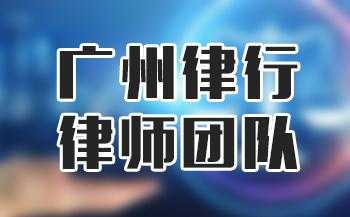 广州律行
律师团队